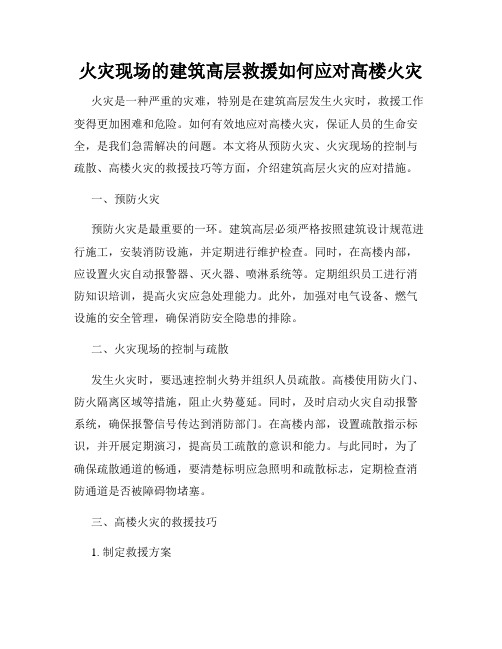 火灾现场的建筑高层救援如何应对高楼火灾

火灾是一种严重的灾难，特别是在建筑高层发生火灾时，救援工作变得更加困难和危险。如何有效地应对高楼火灾，保证人员的生命安全，是我们急需解决的问题。本文将从预防火灾、火灾现场的控制与疏散、高楼火灾的救援技巧等方面，介绍建筑高层火灾的应对措施。

一、预防火灾

预防火灾是最重要的一环。建筑高层必须严格按照建筑设计规范进行施工，安装消防设施，并定期进行维护检查。同时，在高楼内部，应设置火灾自动报警器、灭火器、喷淋系统等。定期组织员工进行消防知识培训，提高火灾应急处理能力。此外，加强对电气设备、燃气设施的安全管理，确保消防安全隐患的排除。

二、火灾现场的控制与疏散

发生火灾时，要迅速控制火势并组织人员疏散。高楼使用防火门、防火隔离区域等措施，阻止火势蔓延。同时，及时启动火灾自动报警系统，确保报警信号传达到消防部门。在高楼内部，设置疏散指示标识，并开展定期演习，提高员工疏散的意识和能力。与此同时，为了确保疏散通道的畅通，要清楚标明应急照明和疏散标志，定期检查消防通道是否被障碍物堵塞。

三、高楼火灾的救援技巧

1. 制定救援方案